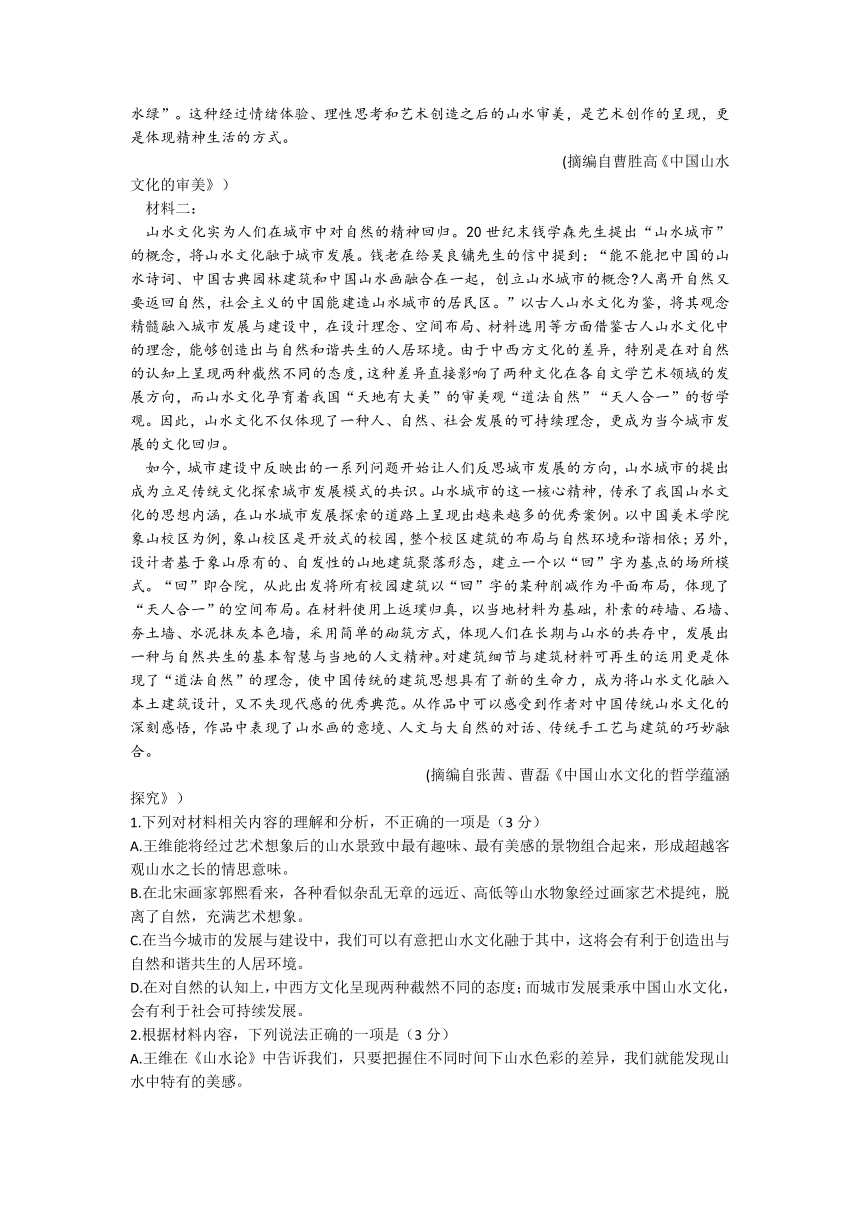 水绿”。这种经过情绪体验、理性思考和艺术创造之后的山水审美，是艺术创作的呈现，更是体现精神生活的方式。

(摘编自曹胜高《中国山水文化的审美》)

材料二：

山水文化实为人们在城市中对自然的精神回归。20世纪末钱学森先生提出“山水城市”的概念，将山水文化融于城市发展。钱老在给吴良镛先生的信中提到：“能不能把中国的山水诗词、中国古典园林建筑和中国山水画融合在一起，创立山水城市的概念?人离开自然又要返回自然，社会主义的中国能建造山水城市的居民区。”以古人山水文化为鉴，将其观念精髓融入城市发展与建设中，在设计理念、空间布局、材料选用等方面借鉴古人山水文化中的理念，能够创造出与自然和谐共生的人居环境。由于中西方文化的差异，特别是在对自然的认知上呈现两种截然不同的态度，这种差异直接影响了两种文化在各自文学艺术领域的发展方向，而山水文化孕育着我国“天地有大美”的审美观“道法自然”“天人合一”的哲学观。因此，山水文化不仅体现了一种人、自然、社会发展的可持续理念，更成为当今城市发展的文化回归。

如今，城市建设中反映出的一系列问题开始让人们反思城市发展的方向，山水城市的提出成为立足传统文化探索城市发展模式的共识。山水城市的这一核心精神，传承了我国山水文化的思想内涵，在山水城市发展探索的道路上呈现出越来越多的优秀案例。以中国美术学院象山校区为例，象山校区是开放式的校园，整个校区建筑的布局与自然环境和谐相依；另外，设计者基于象山原有的、自发性的山地建筑聚落形态，建立一个以“回”字为基点的场所模式。“回”即合院，从此出发将所有校园建筑以“回”字的某种削减作为平面布局，体现了“天人合一”的空间布局。在材料使用上返璞归真，以当地材料为基础，朴素的砖墙、石墙、夯土墙、水泥抹灰本色墙，采用简单的砌筑方式，体现人们在长期与山水的共存中，发展出一种与自然共生的基本智慧与当地的人文精神。对建筑细节与建筑材料可再生的运用更是体现了“道法自然”的理念，使中国传统的建筑思想具有了新的生命力，成为将山水文化融入本土建筑设计，又不失现代感的优秀典范。从作品中可以感受到作者对中国传统山水文化的深刻感悟，作品中表现了山水画的意境、人文与大自然的对话、传统手工艺与建筑的巧妙融合。

(摘编自张茜、曹磊《中国山水文化的哲学蕴涵探究》)

1.下列对材料相关内容的理解和分析，不正确的一项是（3分）

A.王维能将经过艺术想象后的山水景致中最有趣味、最有美感的景物组合起来，形成超越客观山水之长的情思意味。

B.在北宋画家郭熙看来，各种看似杂乱无章的远近、高低等山水物象经过画家艺术提纯，脱离了自然，充满艺术想象。

C.在当今城市的发展与建设中，我们可以有意把山水文化融于其中，这将会有利于创造出与自然和谐共生的人居环境。

D.在对自然的认知上，中西方文化呈现两种截然不同的态度；而城市发展秉承中国山水文化，会有利于社会可持续发展。

2.根据材料内容，下列说法正确的一项是（3分）

A.王维在《山水论》中告诉我们，只要把握住不同时间下山水色彩的差异，我们就能发现山水中特有的美感。